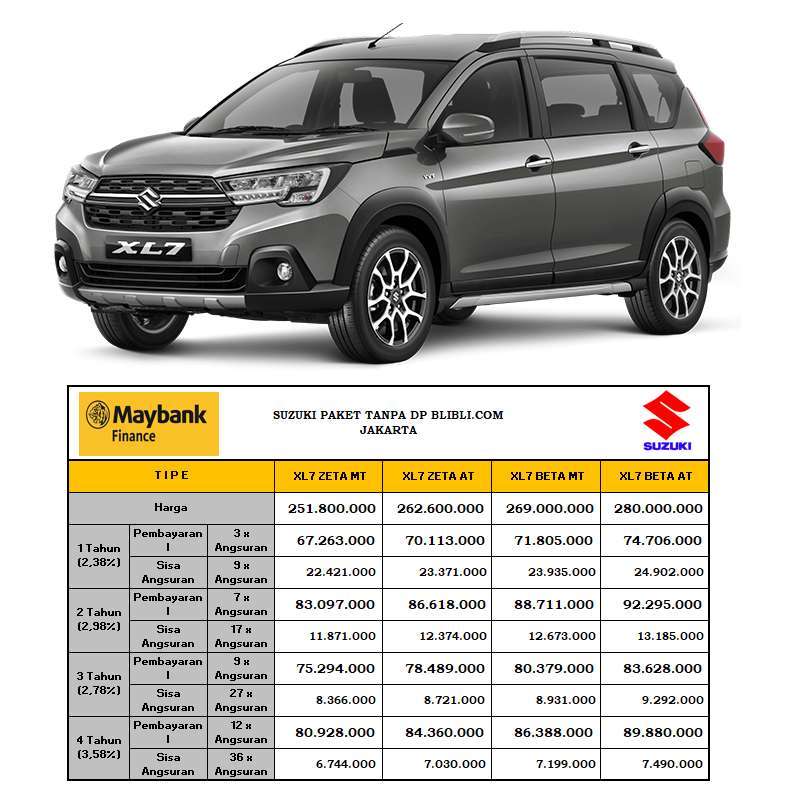 XL7

Maybank Finance

SUZUKI PAKET TANPA DP BLIBLI.COM
JAKARTA

SUZUKI

| TIPE | | | XL7 ZETA MT | XL7 ZETA AT | XL7 BETA MT | XL7 BETA AT |
|---|---|---|---|---|---|---|
| Harga | | | 251.800.000 | 262.600.000 | 269.000.000 | 280.000.000 |
| 1 Tahun (2,38%) | Pembayaran I | 3 x Angsuran | 67.263.000 | 70.113.000 | 71.805.000 | 74.706.000 |
| | Sisa Angsuran | 9 x Angsuran | 22.421.000 | 23.371.000 | 23.935.000 | 24.902.000 |
| 2 Tahun (2,98%) | Pembayaran I | 7 x Angsuran | 83.097.000 | 86.618.000 | 88.711.000 | 92.295.000 |
| | Sisa Angsuran | 17 x Angsuran | 11.871.000 | 12.374.000 | 12.673.000 | 13.185.000 |
| 3 Tahun (2,78%) | Pembayaran I | 9 x Angsuran | 75.294.000 | 78.489.000 | 80.379.000 | 83.628.000 |
| | Sisa Angsuran | 27 x Angsuran | 8.366.000 | 8.721.000 | 8.931.000 | 9.292.000 |
| 4 Tahun (3,58%) | Pembayaran I | 12 x Angsuran | 80.928.000 | 84.360.000 | 86.388.000 | 89.880.000 |
| | Sisa Angsuran | 36 x Angsuran | 6.744.000 | 7.030.000 | 7.199.000 | 7.490.000 |